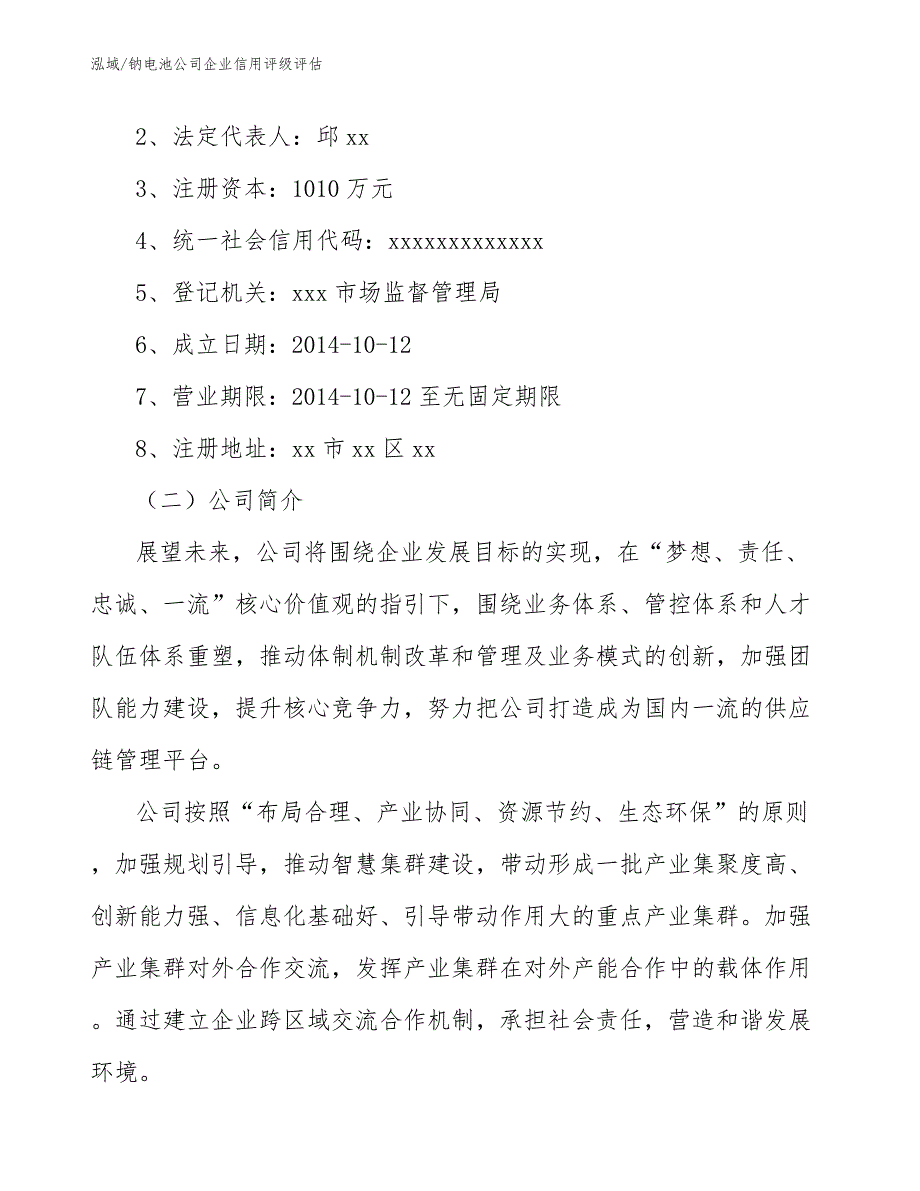 泓域/钠电池公司企业信用评级评估

2、法定代表人：邱 xx

3、注册资本：1010 万元

4、统一社会信用代码：xxxxxxxxxxxxx

5、登记机关：xxx 市场监督管理局

6、成立日期：2014-10-12

7、营业期限：2014-10-12 至无固定期限

8、注册地址：xx 市 xx 区 xx

（二）公司简介

展望未来，公司将围绕企业发展目标的实现，在“梦想、责任、忠诚、一流”核心价值观的指引下，围绕业务体系、管控体系和人才队伍体系重塑，推动体制机制改革和管理及业务模式的创新，加强团队能力建设，提升核心竞争力，努力把公司打造成为国内一流的供应链管理平台。

公司按照“布局合理、产业协同、资源节约、生态环保”的原则，加强规划引导，推动智慧集群建设，带动形成一批产业集聚度高、创新能力强、信息化基础好、引导带动作用大的重点产业集群。加强产业集群对外合作交流，发挥产业集群在对外产能合作中的载体作用。通过建立企业跨区域交流合作机制，承担社会责任，营造和谐发展环境。